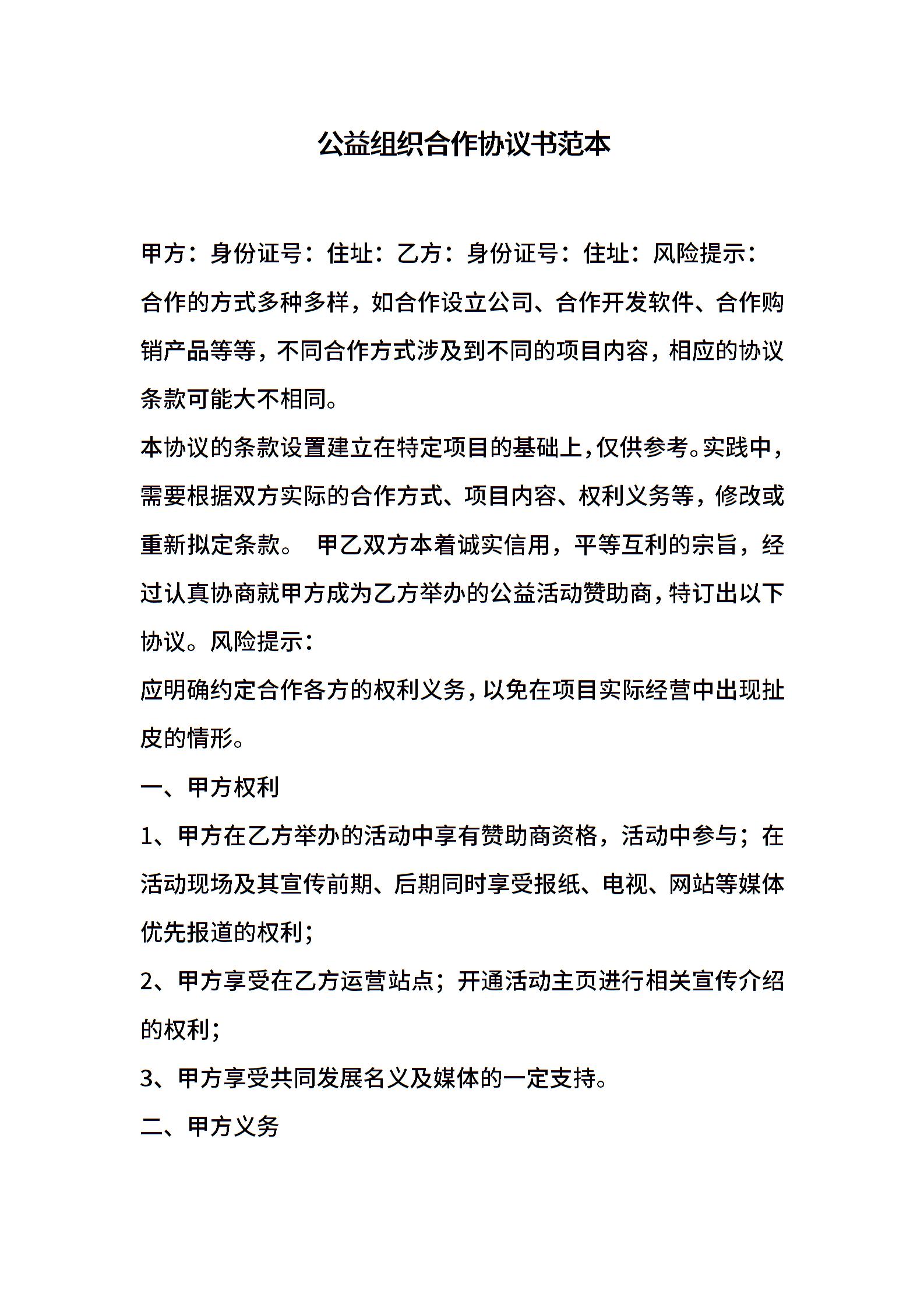 公益组织合作协议书范本

甲方：身份证号：住址：乙方：身份证号：住址：风险提示：

合作的方式多种多样，如合作设立公司、合作开发软件、合作购销产品等等，不同合作方式涉及到不同的项目内容，相应的协议条款可能大不相同。

本协议的条款设置建立在特定项目的基础上，仅供参考。实践中，需要根据双方实际的合作方式、项目内容、权利义务等，修改或重新拟定条款。 甲乙双方本着诚实信用，平等互利的宗旨，经过认真协商就甲方成为乙方举办的公益活动赞助商，特订出以下协议。风险提示：

应明确约定合作各方的权利义务，以免在项目实际经营中出现扯皮的情形。

一、甲方权利

1、甲方在乙方举办的活动中享有赞助商资格，活动中参与；在活动现场及其宣传前期、后期同时享受报纸、电视、网站等媒体优先报道的权利；

2、甲方享受在乙方运营站点；开通活动主页进行相关宣传介绍的权利；

3、甲方享受共同发展名义及媒体的一定支持。

二、甲方义务